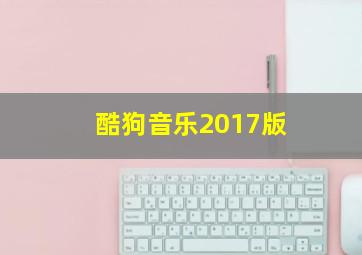 酷狗音乐2017版